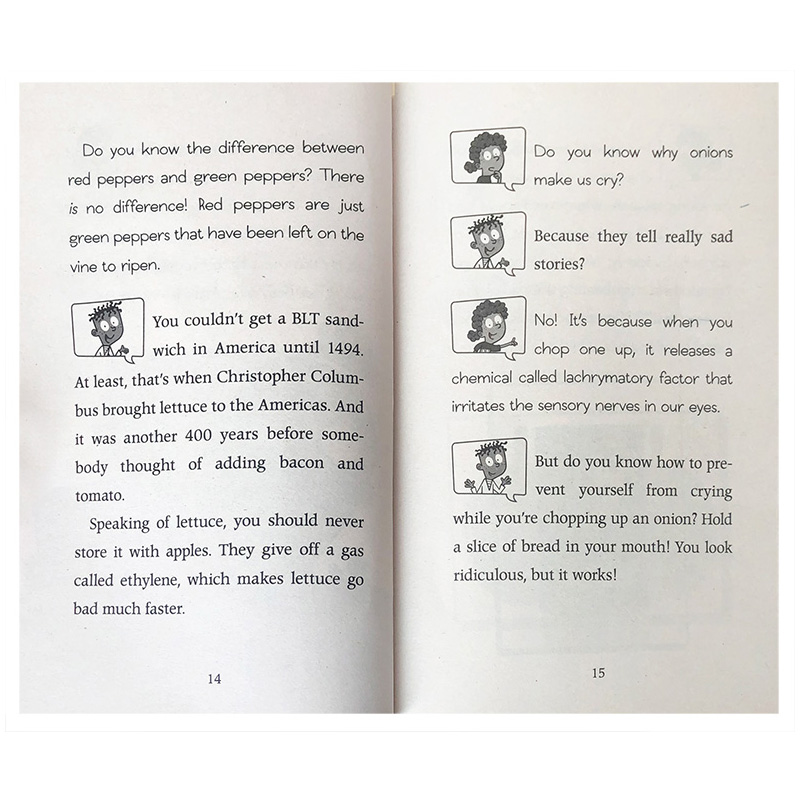 Do you know the difference between red peppers and green peppers? There is no difference! Red peppers are just green peppers that have been left on the vine to ripen.

You couldn't get a BLT sandwich in America until 1494. At least, that's when Christopher Columbus brought lettuce to the Americas. And it was another 400 years before somebody thought of adding bacon and tomato.

Speaking of lettuce, you should never store it with apples. They give off a gas called ethylene, which makes lettuce go bad much faster.

14

Do you know why onions make us cry?

Because they tell really sad stories?

No! It's because when you chop one up, it releases a chemical called lachrymatory factor that irritates the sensory nerves in our eyes.

But do you know how to prevent yourself from crying while you're chopping up an onion? Hold a slice of bread in your mouth! You look ridiculous, but it works!

15